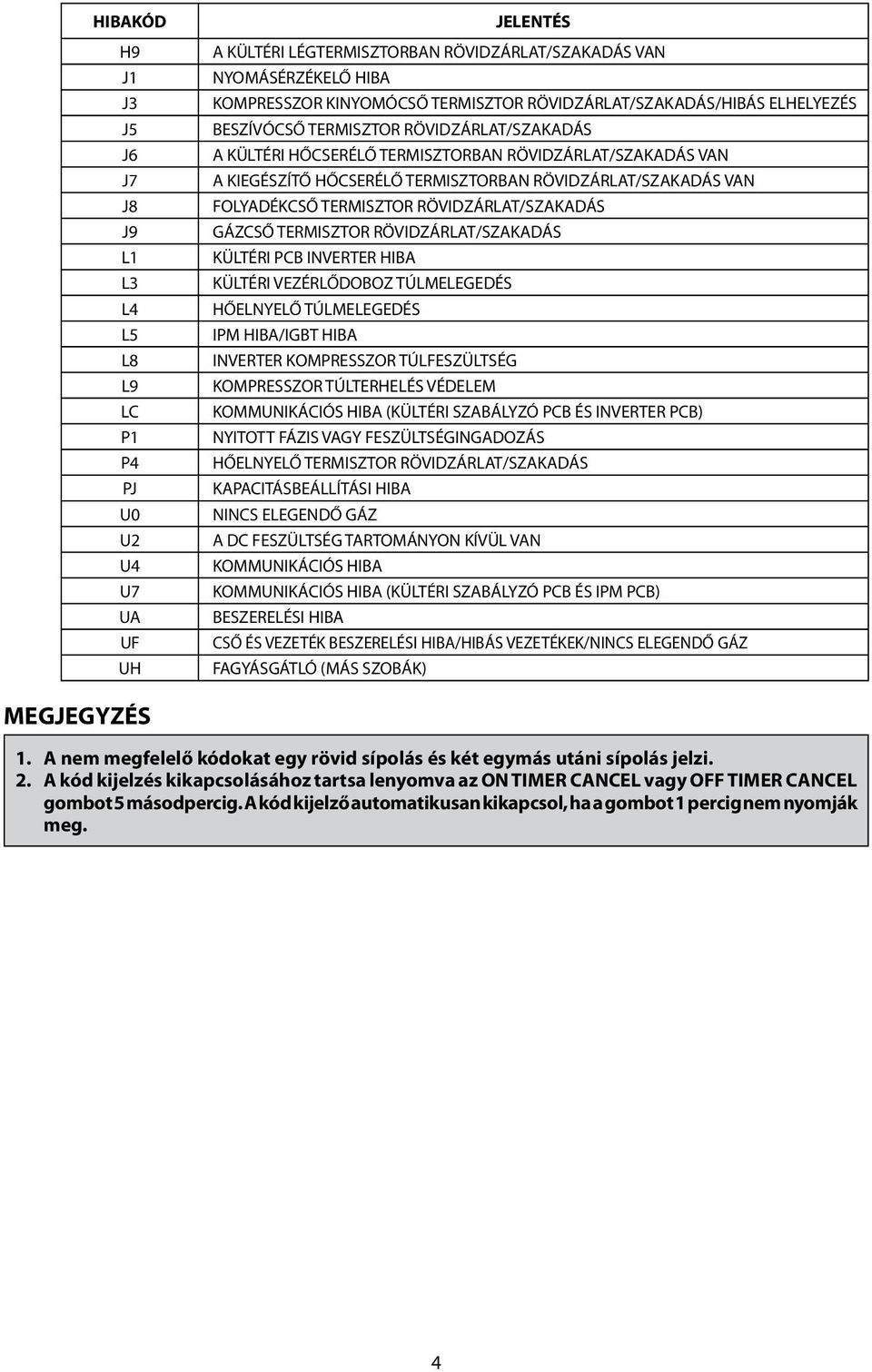 | HIBAKÓD | JELENTÉS |
|---|---|
| H9 | A KÜLTÉRI LÉGTERMISZTORBAN RÖVIDZÁRLAT/SZAKADÁS VAN |
| J1 | NYOMÁSÉRZÉKELŐ HIBA |
| J3 | KOMPRESSZOR KINYOMÓCSŐ TERMISZTOR RÖVIDZÁRLAT/SZAKADÁS/HIBÁS ELHELYEZÉS |
| J5 | BESZÍVÓCSŐ TERMISZTOR RÖVIDZÁRLAT/SZAKADÁS |
| J6 | A KÜLTÉRI HŐCSERÉLŐ TERMISZTORBAN RÖVIDZÁRLAT/SZAKADÁS VAN |
| J7 | A KIEGÉSZÍTŐ HŐCSERÉLŐ TERMISZTORBAN RÖVIDZÁRLAT/SZAKADÁS VAN |
| J8 | FOLYADÉKCSŐ TERMISZTOR RÖVIDZÁRLAT/SZAKADÁS |
| J9 | GÁZCSŐ TERMISZTOR RÖVIDZÁRLAT/SZAKADÁS |
| L1 | KÜLTÉRI PCB INVERTER HIBA |
| L3 | KÜLTÉRI VEZÉRLŐDOBOZ TÚLMELEGEDÉS |
| L4 | HŐELNYELŐ TÚLMELEGEDÉS |
| L5 | IPM HIBA/IGBT HIBA |
| L8 | INVERTER KOMPRESSZOR TÚLFESZÜLTSÉG |
| L9 | KOMPRESSZOR TÚLTERHELÉS VÉDELEM |
| LC | KOMMUNIKÁCIÓS HIBA (KÜLTÉRI SZABÁLYZÓ PCB ÉS INVERTER PCB) |
| P1 | NYITOTT FÁZIS VAGY FESZÜLTSÉGINGADOZÁS |
| P4 | HŐELNYELŐ TERMISZTOR RÖVIDZÁRLAT/SZAKADÁS |
| PJ | KAPACITÁSBEÁLLÍTÁSI HIBA |
| U0 | NINCS ELEGENDŐ GÁZ |
| U2 | A DC FESZÜLTSÉG TARTOMÁNYON KÍVÜL VAN |
| U4 | KOMMUNIKÁCIÓS HIBA |
| U7 | KOMMUNIKÁCIÓS HIBA (KÜLTÉRI SZABÁLYZÓ PCB ÉS IPM PCB) |
| UA | BESZERELÉSI HIBA |
| UF | CSŐ ÉS VEZETÉK BESZERELÉSI HIBA/HIBÁS VEZETÉKEK/NINCS ELEGENDŐ GÁZ |
| UH | FAGYÁSGÁTLÓ (MÁS SZOBÁK) |

MEGJEGYZÉS

1. A nem megfelelő kódokat egy rövid sípolás és két egymás utáni sípolás jelzi.
2. A kód kijelzés kikapcsolásához tartsa lenyomva az ON TIMER CANCEL vagy OFF TIMER CANCEL gombot 5 másodpercig. A kód kijelző automatikusan kikapcsol, ha a gombot 1 percig nem nyomják meg.

4